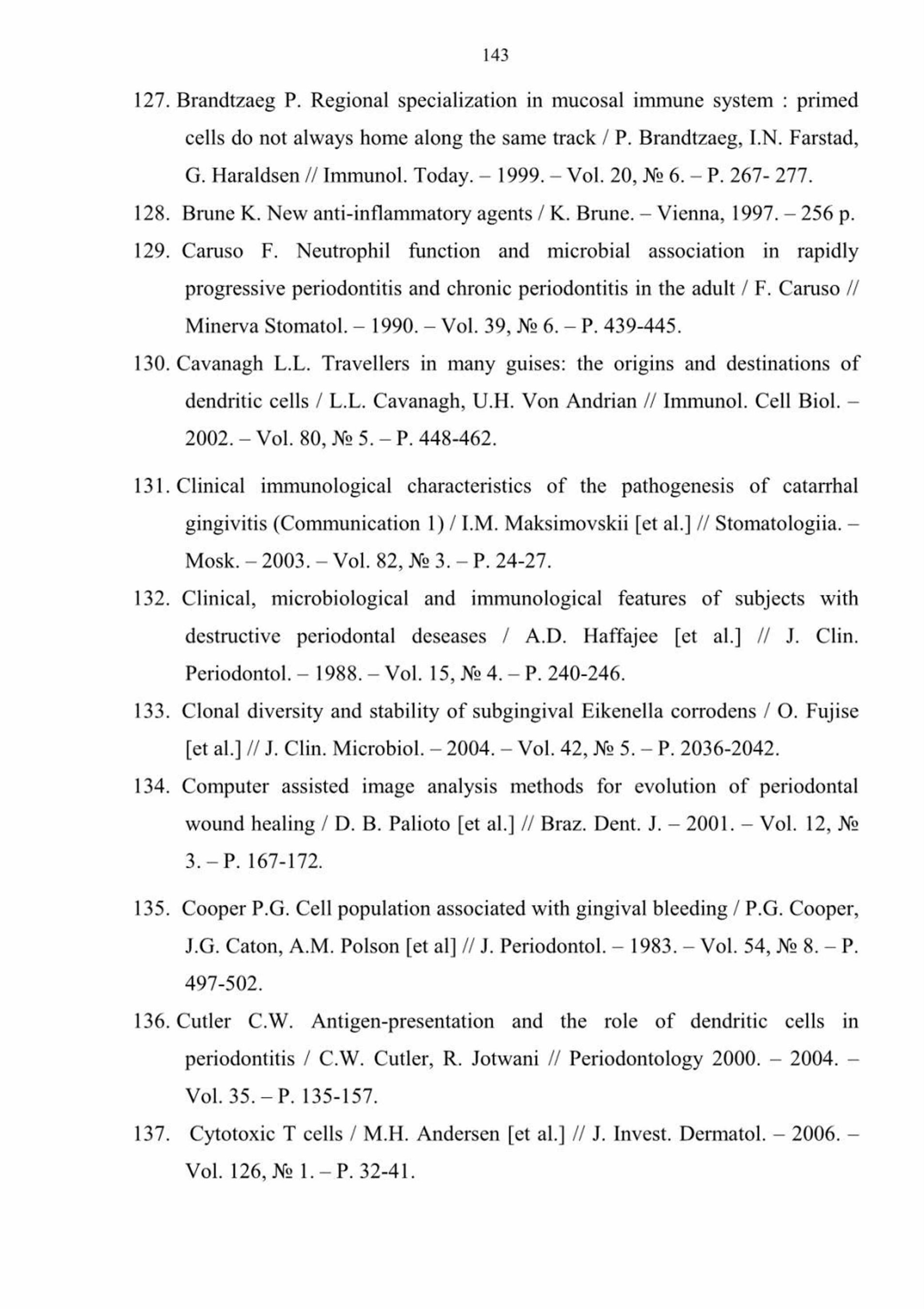 143

127. Brandtzaeg P. Regional specialization in mucosal immune system : primed cells do not always home along the same track / P. Brandtzaeg, I.N. Farstad, G. Haraldsen // Immunol. Today. – 1999. – Vol. 20, № 6. – P. 267- 277.

128. Brune K. New anti-inflammatory agents / K. Brune. – Vienna, 1997. – 256 p.

129. Caruso F. Neutrophil function and microbial association in rapidly progressive periodontitis and chronic periodontitis in the adult / F. Caruso // Minerva Stomatol. – 1990. – Vol. 39, № 6. – P. 439-445.

130. Cavanagh L.L. Travellers in many guises: the origins and destinations of dendritic cells / L.L. Cavanagh, U.H. Von Andrian // Immunol. Cell Biol. – 2002. – Vol. 80, № 5. – P. 448-462.

131. Clinical immunological characteristics of the pathogenesis of catarrhal gingivitis (Communication 1) / I.M. Maksimovskii [et al.] // Stomatologiia. – Mosk. – 2003. – Vol. 82, № 3. – P. 24-27.

132. Clinical, microbiological and immunological features of subjects with destructive periodontal deseases / A.D. Haffajee [et al.] // J. Clin. Periodontol. – 1988. – Vol. 15, № 4. – P. 240-246.

133. Clonal diversity and stability of subgingival Eikenella corrodens / O. Fujise [et al.] // J. Clin. Microbiol. – 2004. – Vol. 42, № 5. – P. 2036-2042.

134. Computer assisted image analysis methods for evolution of periodontal wound healing / D. B. Palioto [et al.] // Braz. Dent. J. – 2001. – Vol. 12, № 3. – P. 167-172.

135. Cooper P.G. Cell population associated with gingival bleeding / P.G. Cooper, J.G. Caton, A.M. Polson [et al] // J. Periodontol. – 1983. – Vol. 54, № 8. – P. 497-502.

136. Cutler C.W. Antigen-presentation and the role of dendritic cells in periodontitis / C.W. Cutler, R. Jotwani // Periodontology 2000. – 2004. – Vol. 35. – P. 135-157.

137. Cytotoxic T cells / M.H. Andersen [et al.] // J. Invest. Dermatol. – 2006. – Vol. 126, № 1. – P. 32-41.